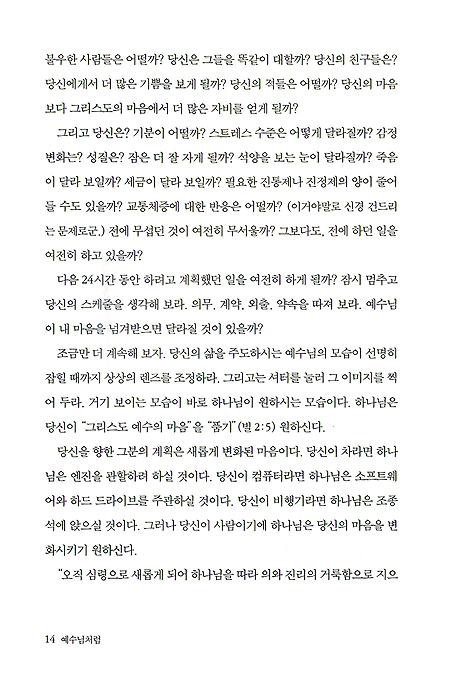 불우한 사람들은 어떨까? 당신은 그들을 똑같이 대할까? 당신의 친구들은? 당신에게서 더 많은 기쁨을 보게 될까? 당신의 적들은 어떨까? 당신의 마음보다 그리스도의 마음에서 더 많은 자비를 얻게 될까?

그리고 당신은? 기분이 어떨까? 스트레스 수준은 어떻게 달라질까? 감정 변화는? 성질은? 잠은 더 잘 자게 될까? 석양을 보는 눈이 달라질까? 죽음이 달라 보일까? 세금이 달라 보일까? 필요한 진통제나 진정제의 양이 줄어들 수도 있을까? 교통체증에 대한 반응은 어떨까? (이거야말로 신경 건드리는 문제로군.) 전에 무섭던 것이 여전히 무서울까? 그보다도, 전에 하던 일을 여전히 하고 있을까?

다음 24시간 동안 하려고 계획했던 일을 여전히 하게 될까? 잠시 멈추고 당신의 스케줄을 생각해 보라. 의무, 계약, 외출, 약속을 따져 보라. 예수님이 내 마음을 넘겨받으면 달라질 것이 있을까?

조금만 더 계속해 보자. 당신의 삶을 주도하시는 예수님의 모습이 선명히 잡힐 때까지 상상의 렌즈를 조정하라. 그리고는 셔터를 눌러 그 이미지를 찍어 두라. 거기 보이는 모습이 바로 하나님이 원하시는 모습이다. 하나님은 당신이 "그리스도 예수의 마음"을 "품기"(빌 2:5) 원하신다.

당신을 향한 그분의 계획은 새롭게 변화된 마음이다. 당신이 차라면 하나님은 엔진을 관할하려 하실 것이다. 당신이 컴퓨터라면 하나님은 소프트웨어와 하드 드라이브를 주관하실 것이다. 당신이 비행기라면 하나님은 조종석에 앉으실 것이다. 그러나 당신이 사람이기에 하나님은 당신의 마음을 변화시키기 원하신다.

"오직 심령으로 새롭게 되어 하나님을 따라 의와 진리의 거룩함으로 지으

14 예수님처럼